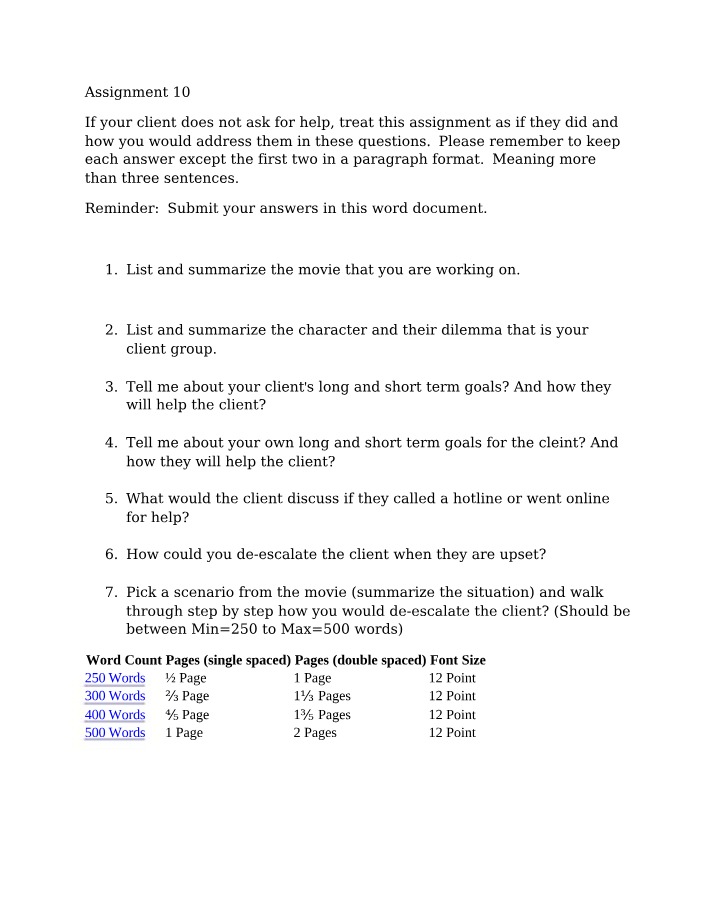 Assignment 10

If your client does not ask for help, treat this assignment as if they did and how you would address them in these questions. Please remember to keep each answer except the first two in a paragraph format. Meaning more than three sentences.

Reminder: Submit your answers in this word document.

1. List and summarize the movie that you are working on.

2. List and summarize the character and their dilemma that is your client group.

3. Tell me about your client's long and short term goals? And how they will help the client?

4. Tell me about your own long and short term goals for the cleint? And how they will help the client?

5. What would the client discuss if they called a hotline or went online for help?

6. How could you de-escalate the client when they are upset?

7. Pick a scenario from the movie (summarize the situation) and walk through step by step how you would de-escalate the client? (Should be between Min=250 to Max=500 words)

| Word Count | Pages (single spaced) | Pages (double spaced) | Font Size |
|---|---|---|---|
| 250 Words | ½ Page | 1 Page | 12 Point |
| 300 Words | ⅔ Page | 1⅓ Pages | 12 Point |
| 400 Words | ⅘ Page | 1⅗ Pages | 12 Point |
| 500 Words | 1 Page | 2 Pages | 12 Point |